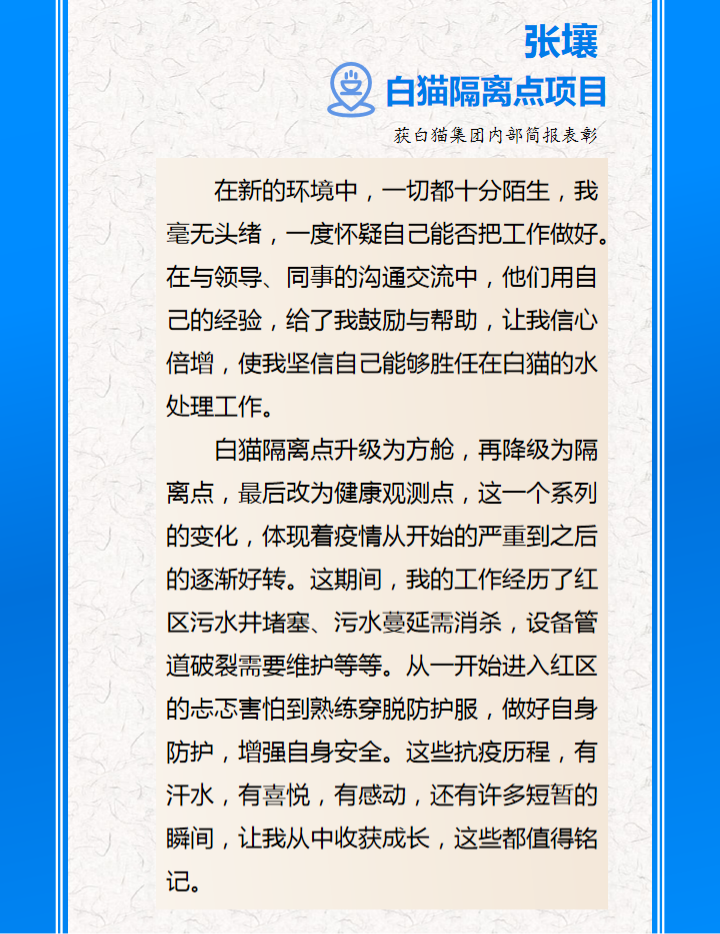 张壤

白猫隔离点项目

获白猫集团内部简报表彰

在新的环境中，一切都十分陌生，我毫无头绪，一度怀疑自己能否把工作做好。在与领导、同事的沟通交流中，他们用自己的经验，给了我鼓励与帮助，让我信心倍增，使我坚信自己能够胜任在白猫的水处理工作。

白猫隔离点升级为方舱，再降级为隔离点，最后改为健康观测点，这一个系列的变化，体现着疫情从开始的严重到之后的逐渐好转。这期间，我的工作经历了红区污水井堵塞、污水蔓延需消杀，设备管道破裂需要维护等等。从一开始进入红区的忐忑害怕到熟练穿脱防护服，做好自身防护，增强自身安全。这些抗疫历程，有汗水，有喜悦，有感动，还有许多短暂的瞬间，让我从中收获成长，这些都值得铭记。